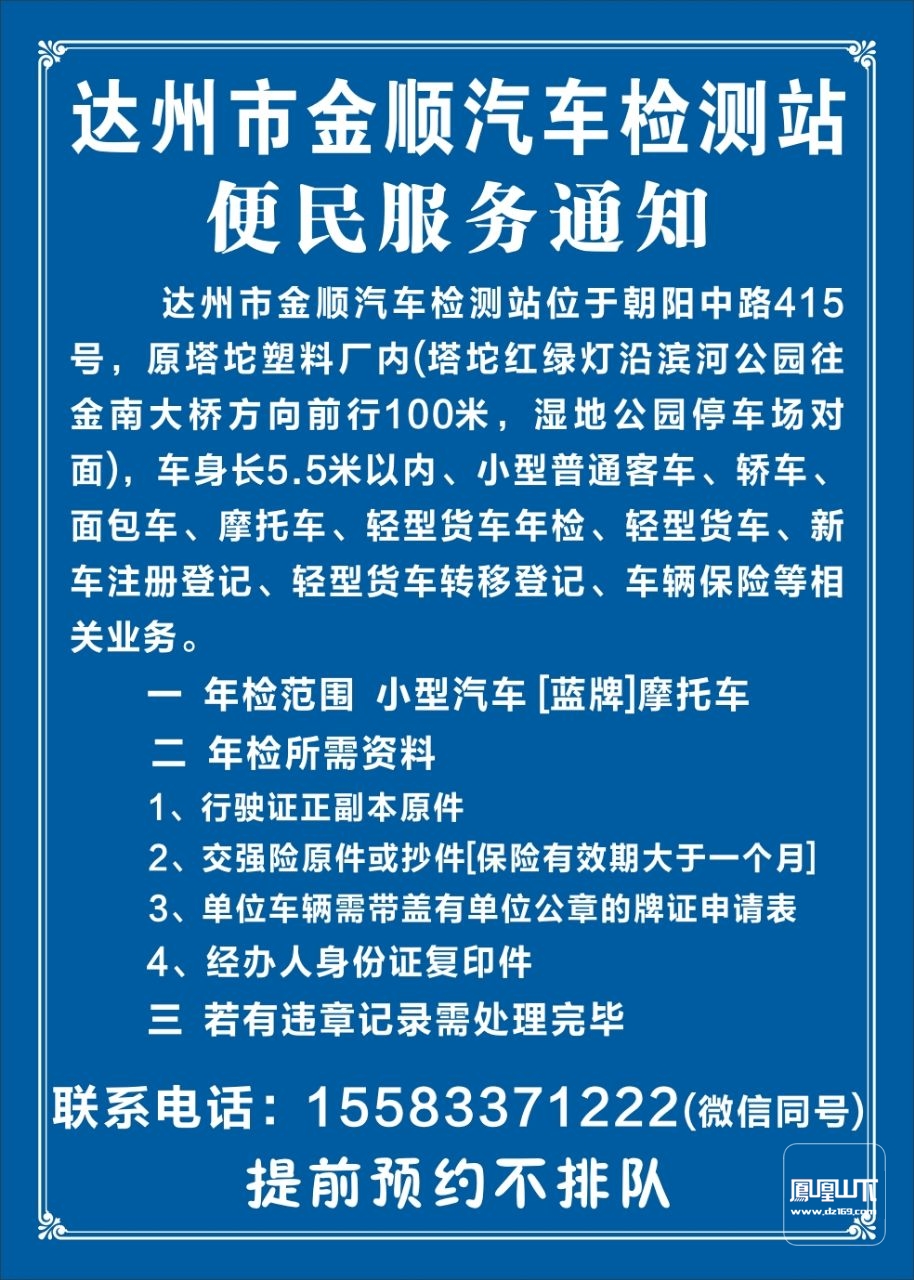 达州市金顺汽车检测站
便民服务通知

达州市金顺汽车检测站位于朝阳中路415号，原塔坨塑料厂内(塔坨红绿灯沿滨河公园往金南大桥方向前行100米，湿地公园停车场对面)，车身长5.5米以内、小型普通客车、轿车、面包车、摩托车、轻型货车年检、轻型货车、新车注册登记、轻型货车转移登记、车辆保险等相关业务。

一 年检范围 小型汽车 [蓝牌]摩托车
二 年检所需资料
1、行驶证正副本原件
2、交强险原件或抄件[保险有效期大于一个月]
3、单位车辆需带盖有单位公章的牌证申请表
4、经办人身份证复印件
三 若有违章记录需处理完毕

联系电话：15583371222(微信同号)
提前预约不排队

凤凰山下
www.dz169.com